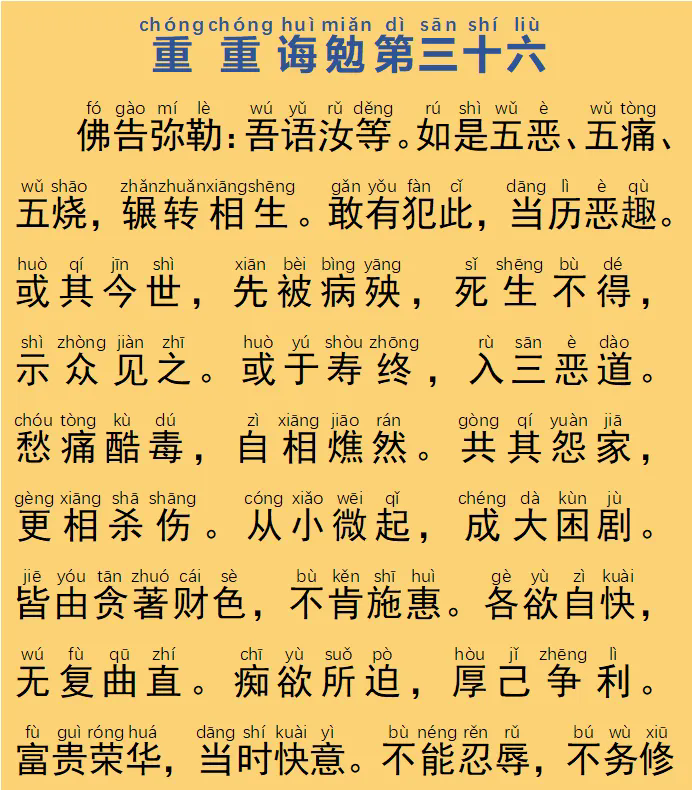 chóng chóng huì miǎn dì sān shí liù
重重诲勉第三十六

fó gào mí lè wú yǔ rǔ děng rú shì wǔ è wǔ tòng
佛告弥勒：吾语汝等。如是五恶、五痛、

wǔ shāo zhǎn zhuǎn xiāng shēng gǎn yǒu fàn cǐ dāng lì è qù
五烧，辗转相生。敢有犯此，当历恶趣。

huò qí jīn shì xiān bèi bìng yāng sǐ shēng bù dé
或其今世，先被病殃，死生不得，

shì zhòng jiàn zhī huò yú shòu zhōng rù sān è dào
示众见之。或于寿终，入三恶道。

chóu tòng kù dú zì xiāng jiāo rán gòng qí yuàn jiā
愁痛酷毒，自相燋然。共其怨家，

gèng xiāng shā shāng cóng xiǎo wēi qǐ chéng dà kùn jù
更相杀伤。从小微起，成大困剧。

jiē yóu tān zhuó cái sè bù kěn shī huì gè yù zì kuài
皆由贪著财色，不肯施惠。各欲自快，

wú fù qū zhí chī yù suǒ pò hòu jǐ zhēng lì
无复曲直。痴欲所迫，厚己争利。

fù guì róng huá dāng shí kuài yì bù néng rěn rǔ bú wù xiū
富贵荣华，当时快意。不能忍辱，不务修